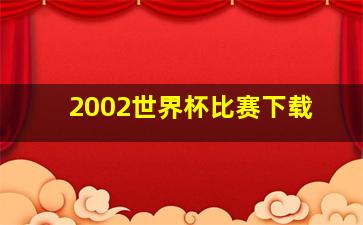 2002世界杯比赛下载